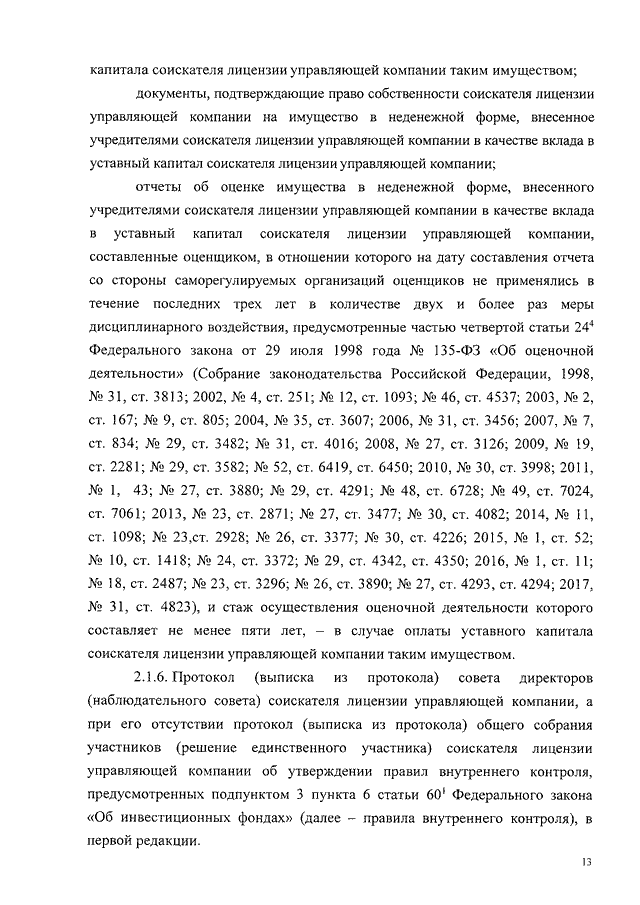 капитала соискателя лицензии управляющей компании таким имуществом;

документы, подтверждающие право собственности соискателя лицензии управляющей компании на имущество в неденежной форме, внесенное учредителями соискателя лицензии управляющей компании в качестве вклада в уставный капитал соискателя лицензии управляющей компании;

отчеты об оценке имущества в неденежной форме, внесенного учредителями соискателя лицензии управляющей компании в качестве вклада в уставный капитал соискателя лицензии управляющей компании, составленные оценщиком, в отношении которого на дату составления отчета со стороны саморегулируемых организаций оценщиков не применялись в течение последних трех лет в количестве двух и более раз меры дисциплинарного воздействия, предусмотренные частью четвертой статьи $24^4$ Федерального закона от 29 июля 1998 года № 135-ФЗ «Об оценочной деятельности» (Собрание законодательства Российской Федерации, 1998, № 31, ст. 3813; 2002, № 4, ст. 251; № 12, ст. 1093; № 46, ст. 4537; 2003, № 2, ст. 167; № 9, ст. 805; 2004, № 35, ст. 3607; 2006, № 31, ст. 3456; 2007, № 7, ст. 834; № 29, ст. 3482; № 31, ст. 4016; 2008, № 27, ст. 3126; 2009, № 19, ст. 2281; № 29, ст. 3582; № 52, ст. 6419, ст. 6450; 2010, № 30, ст. 3998; 2011, № 1, 43; № 27, ст. 3880; № 29, ст. 4291; № 48, ст. 6728; № 49, ст. 7024, ст. 7061; 2013, № 23, ст. 2871; № 27, ст. 3477; № 30, ст. 4082; 2014, № 11, ст. 1098; № 23,ст. 2928; № 26, ст. 3377; № 30, ст. 4226; 2015, № 1, ст. 52; № 10, ст. 1418; № 24, ст. 3372; № 29, ст. 4342, ст. 4350; 2016, № 1, ст. 11; № 18, ст. 2487; № 23, ст. 3296; № 26, ст. 3890; № 27, ст. 4293, ст. 4294; 2017, № 31, ст. 4823), и стаж осуществления оценочной деятельности которого составляет не менее пяти лет, – в случае оплаты уставного капитала соискателя лицензии управляющей компании таким имуществом.

2.1.6. Протокол (выписка из протокола) совета директоров (наблюдательного совета) соискателя лицензии управляющей компании, а при его отсутствии протокол (выписка из протокола) общего собрания участников (решение единственного участника) соискателя лицензии управляющей компании об утверждении правил внутреннего контроля, предусмотренных подпунктом 3 пункта 6 статьи $60^1$ Федерального закона «Об инвестиционных фондах» (далее – правила внутреннего контроля), в первой редакции.

13